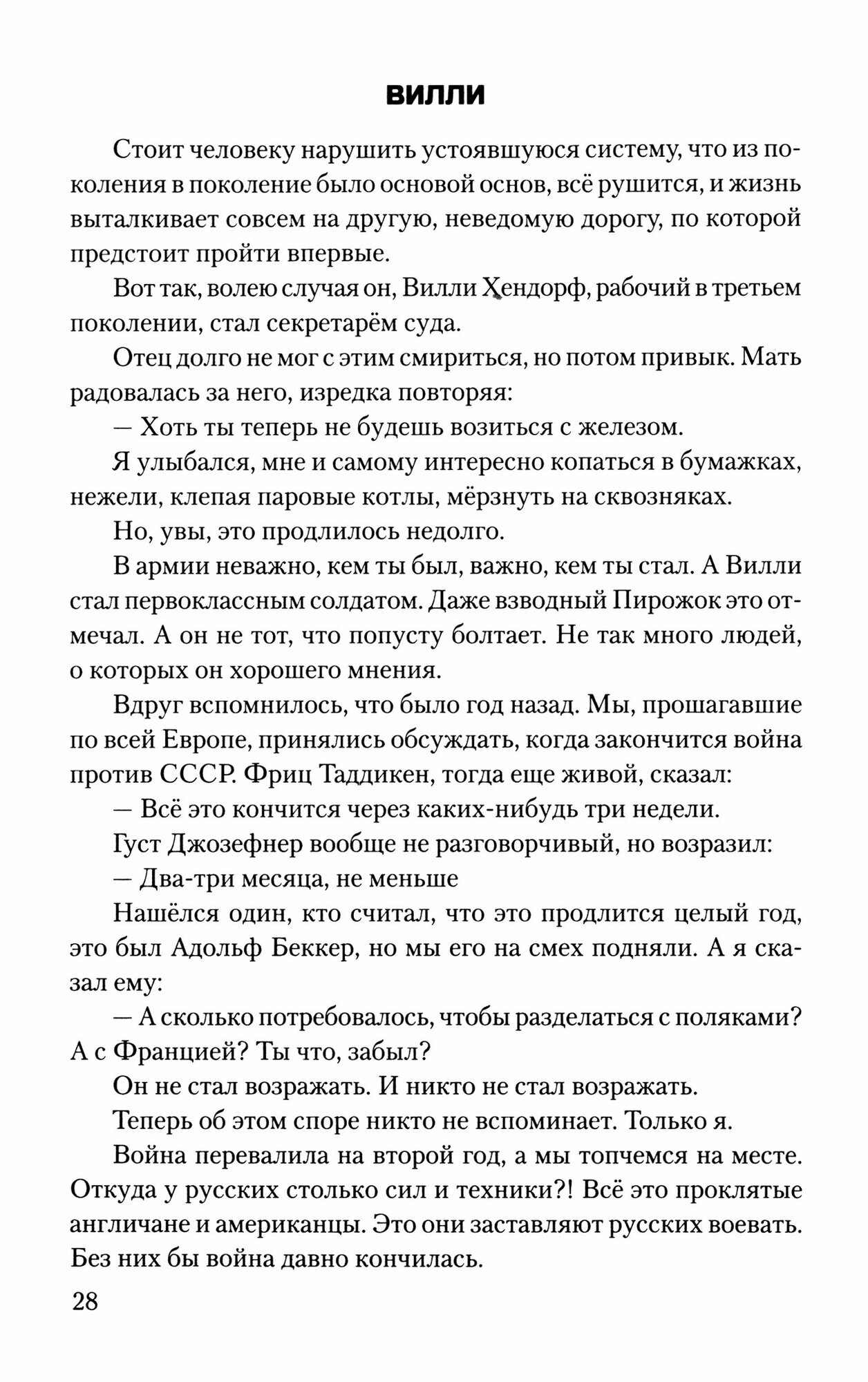 ВИЛЛИ

Стоит человеку нарушить устоявшуюся систему, что из поколения в поколение было основой основ, всё рушится, и жизнь выталкивает совсем на другую, неведомую дорогу, по которой предстоит пройти впервые.

Вот так, волею случая он, Вилли Хендорф, рабочий в третьем поколении, стал секретарём суда.

Отец долго не мог с этим смириться, но потом привык. Мать радовалась за него, изредка повторяя:

— Хоть ты теперь не будешь возиться с железом.

Я улыбался, мне и самому интересно копаться в бумажках, нежели, клепая паровые котлы, мёрзнуть на сквозняках.

Но, увы, это продлилось недолго.

В армии неважно, кем ты был, важно, кем ты стал. А Вилли стал первоклассным солдатом. Даже взводный Пирожок это отмечал. А он не тот, что попусту болтает. Не так много людей, о которых он хорошего мнения.

Вдруг вспомнилось, что было год назад. Мы, прошагавшие по всей Европе, принялись обсуждать, когда закончится война против СССР. Фриц Таддикен, тогда еще живой, сказал:

— Всё это кончится через каких-нибудь три недели.

Густ Джозефнер вообще не разговорчивый, но возразил:

— Два-три месяца, не меньше

Нашёлся один, кто считал, что это продлится целый год, это был Адольф Беккер, но мы его на смех подняли. А я сказал ему:

— А сколько потребовалось, чтобы разделаться с поляками? А с Францией? Ты что, забыл?

Он не стал возражать. И никто не стал возражать.

Теперь об этом споре никто не вспоминает. Только я.

Война перевалила на второй год, а мы топчемся на месте. Откуда у русских столько сил и техники?! Всё это проклятые англичане и американцы. Это они заставляют русских воевать. Без них бы война давно кончилась.

28